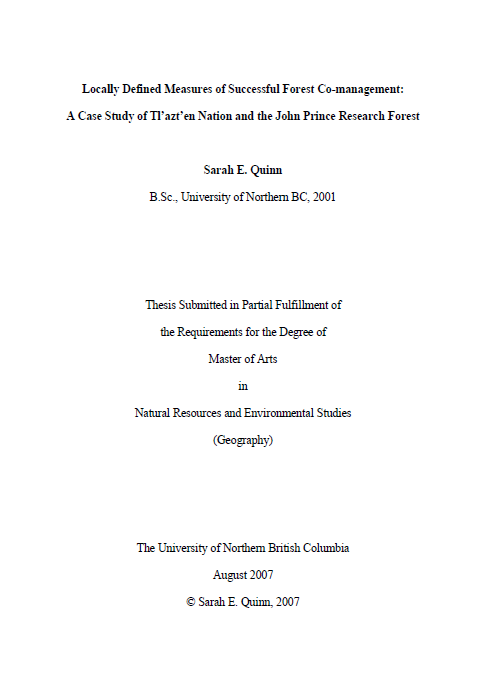 Locally Defined Measures of Successful Forest Co-management:
A Case Study of Tl'azt'en Nation and the John Prince Research Forest

Sarah E. Quinn
B.Sc., University of Northern BC, 2001

Thesis Submitted in Partial Fulfillment of
the Requirements for the Degree of
Master of Arts
in
Natural Resources and Environmental Studies
(Geography)

The University of Northern British Columbia
August 2007
© Sarah E. Quinn, 2007